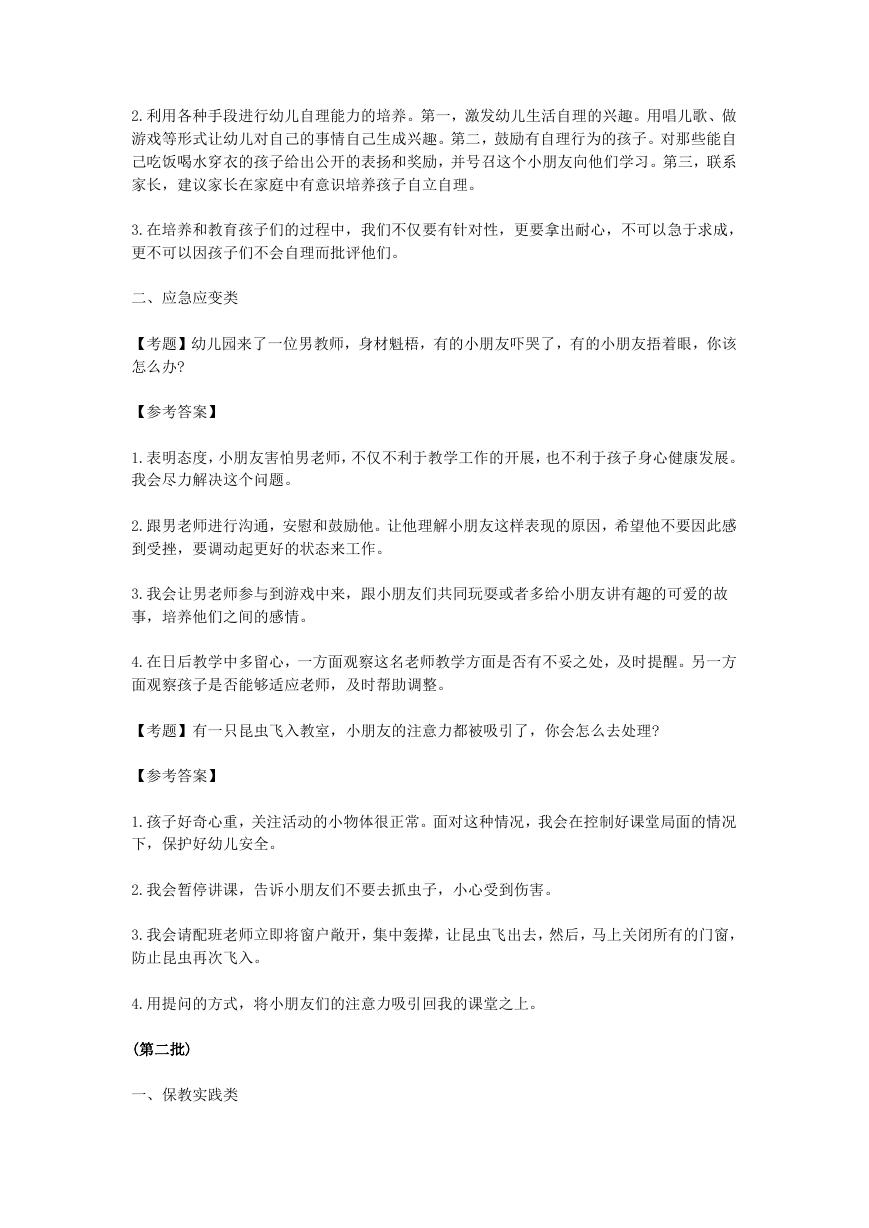 2.利用各种手段进行幼儿自理能力的培养。第一，激发幼儿生活自理的兴趣。用唱儿歌、做游戏等形式让幼儿对自己的事情自己生成兴趣。第二，鼓励有自理行为的孩子。对那些能自己吃饭喝水穿衣的孩子给出公开的表扬和奖励，并号召这个小朋友向他们学习。第三，联系家长，建议家长在家庭中有意识培养孩子自立自理。

3.在培养和教育孩子们的过程中，我们不仅要有针对性，更要拿出耐心，不可以急于求成，更不可以因孩子们不会自理而批评他们。

二、应急应变类

【考题】幼儿园来了一位男教师，身材魁梧，有的小朋友吓哭了，有的小朋友捂着眼，你该怎么办?

【参考答案】

1.表明态度，小朋友害怕男老师，不仅不利于教学工作的开展，也不利于孩子身心健康发展。我会尽力解决这个问题。

2.跟男老师进行沟通，安慰和鼓励他。让他理解小朋友这样表现的原因，希望他不要因此感到受挫，要调动起更好的状态来工作。

3.我会让男老师参与到游戏中来，跟小朋友们共同玩耍或者多给小朋友讲有趣的可爱的故事，培养他们之间的感情。

4.在日后教学中多留心，一方面观察这名老师教学方面是否有不妥之处，及时提醒。另一方面观察孩子是否能够适应老师，及时帮助调整。

【考题】有一只昆虫飞入教室，小朋友的注意力都被吸引了，你会怎么去处理?

【参考答案】

1.孩子好奇心重，关注活动的小物体很正常。面对这种情况，我会在控制好课堂局面的情况下，保护好幼儿安全。

2.我会暂停讲课，告诉小朋友们不要去抓虫子，小心受到伤害。

3.我会请配班老师立即将窗户敞开，集中轰撵，让昆虫飞出去，然后，马上关闭所有的门窗，防止昆虫再次飞入。

4.用提问的方式，将小朋友们的注意力吸引回我的课堂之上。

(第二批)

一、保教实践类